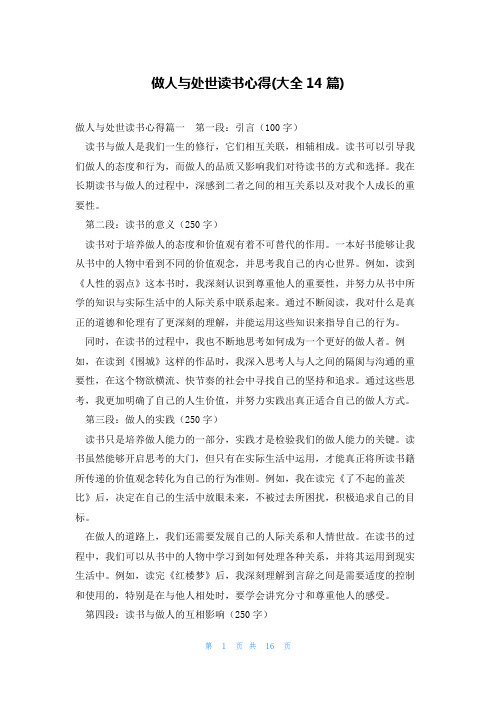 做人与处世读书心得(大全 14 篇)

做人与处世读书心得篇一　第一段：引言（100 字）

读书与做人是我们一生的修行，它们相互关联，相辅相成。读书可以引导我们做人的态度和行为，而做人的品质又影响我们对待读书的方式和选择。我在长期读书与做人的过程中，深感到二者之间的相互关系以及对我个人成长的重要性。

第二段：读书的意义（250 字）

读书对于培养做人的态度和价值观有着不可替代的作用。一本好书能够让我从书中的人物中看到不同的价值观念，并思考我自己的内心世界。例如，读到《人性的弱点》这本书时，我深刻认识到尊重他人的重要性，并努力从书中所学的知识与实际生活中的人际关系中联系起来。通过不断阅读，我对什么是真正的道德和伦理有了更深刻的理解，并能运用这些知识来指导自己的行为。

同时，在读书的过程中，我也不断地思考如何成为一个更好的做人者。例如，在读到《围城》这样的作品时，我深入思考人与人之间的隔阂与沟通的重要性，在这个物欲横流、快节奏的社会中寻找自己的坚持和追求。通过这些思考，我更加明确了自己的人生价值，并努力实践出真正适合自己的做人方式。

第三段：做人的实践（250 字）

读书只是培养做人能力的一部分，实践才是检验我们的做人能力的关键。读书虽然能够开启思考的大门，但只有在实际生活中运用，才能真正将所读书籍所传递的价值观念转化为自己的行为准则。例如，我在读完《了不起的盖茨比》后，决定在自己的生活中放眼未来，不被过去所困扰，积极追求自己的目标。

在做人的道路上，我们还需要发展自己的人际关系和人情世故。在读书的过程中，我们可以从书中的人物中学习到如何处理各种关系，并将其运用到现实生活中。例如，读完《红楼梦》后，我深刻理解到言辞之间是需要适度的控制和使用的，特别是在与他人相处时，要学会讲究分寸和尊重他人的感受。

第四段：读书与做人的互相影响（250 字）

第 1 页 共 16 页